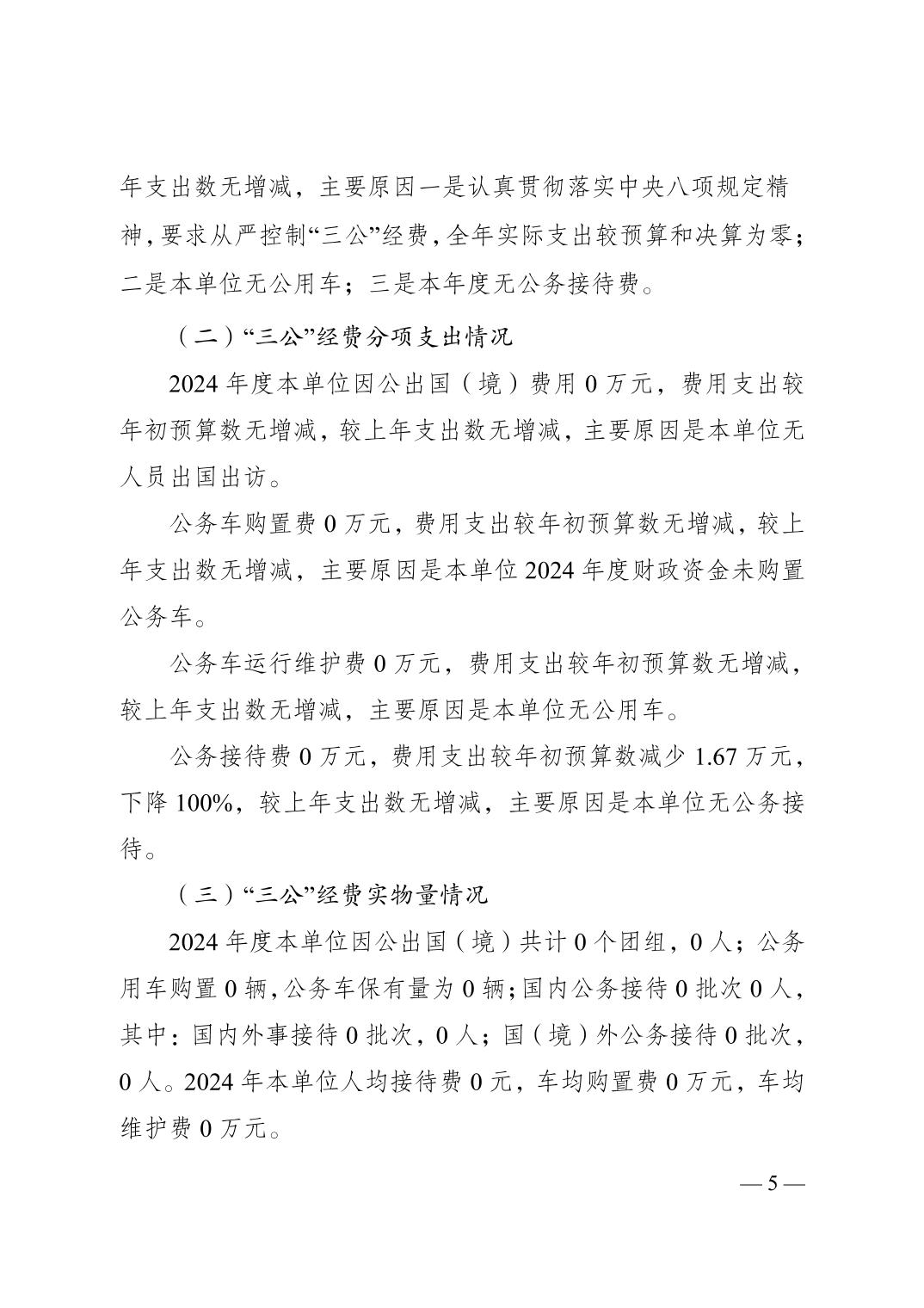 年支出数无增减，主要原因一是认真贯彻落实中央八项规定精神，要求从严控制“三公”经费，全年实际支出较预算和决算为零；二是本单位无公用车；三是本年度无公务接待费。

（二）“三公”经费分项支出情况

2024 年度本单位因公出国（境）费用 0 万元，费用支出较年初预算数无增减，较上年支出数无增减，主要原因是本单位无人员出国出访。

公务车购置费 0 万元，费用支出较年初预算数无增减，较上年支出数无增减，主要原因是本单位 2024 年度财政资金未购置公务车。

公务车运行维护费 0 万元，费用支出较年初预算数无增减，较上年支出数无增减，主要原因是本单位无公用车。

公务接待费 0 万元，费用支出较年初预算数减少 1.67 万元，下降 100%，较上年支出数无增减，主要原因是本单位无公务接待。

（三）“三公”经费实物量情况

2024 年度本单位因公出国（境）共计 0 个团组，0 人；公务用车购置 0 辆，公务车保有量为 0 辆；国内公务接待 0 批次 0 人，其中：国内外事接待 0 批次，0 人；国（境）外公务接待 0 批次，0 人。2024 年本单位人均接待费 0 元，车均购置费 0 万元，车均维护费 0 万元。

— 5 —